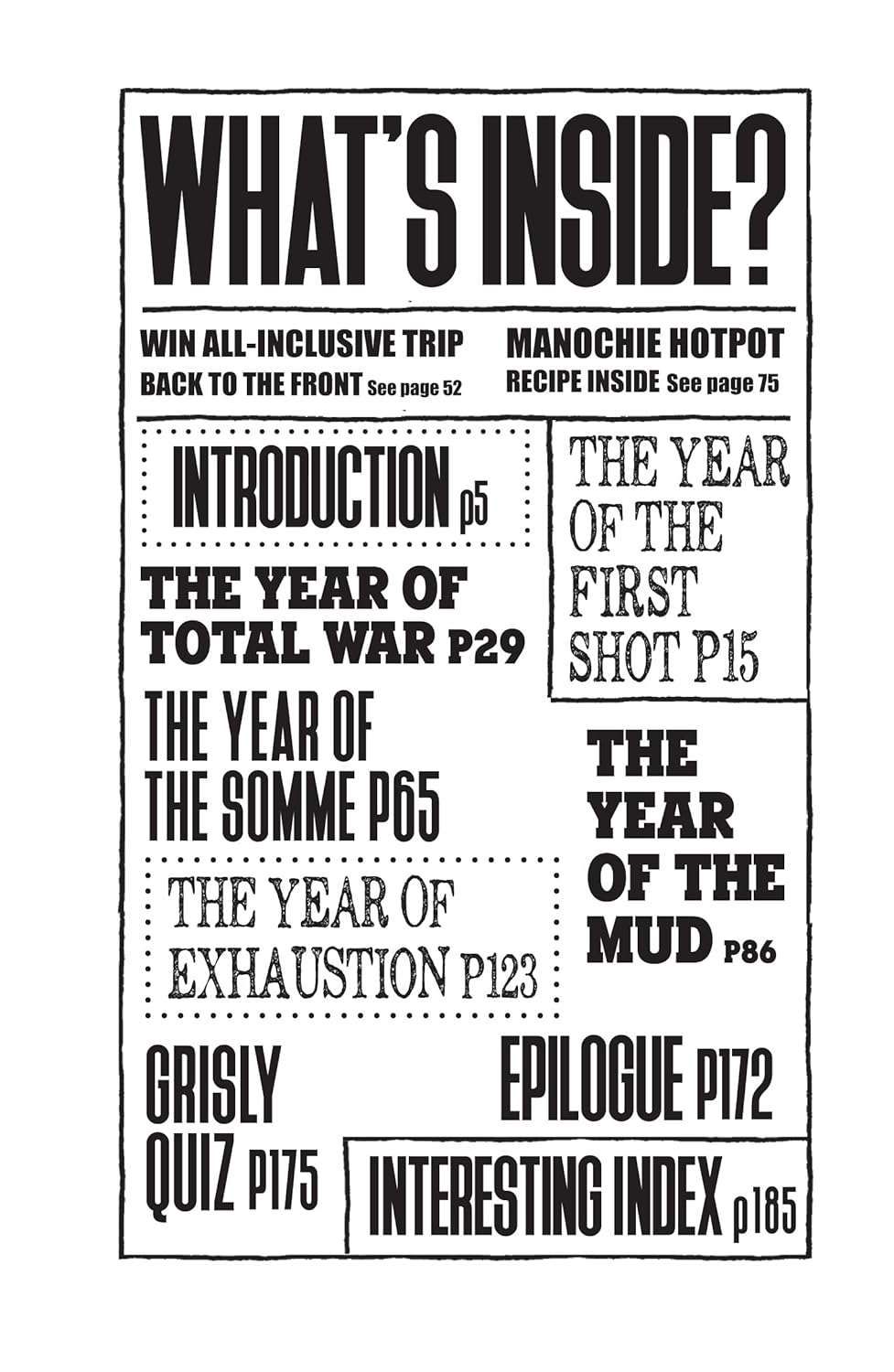 WHAT'S INSIDE?

WIN ALL-INCLUSIVE TRIP BACK TO THE FRONT See page 52

MANOCHIE HOTPOT RECIPE INSIDE See page 75

INTRODUCTION p5

THE YEAR OF TOTAL WAR P29

THE YEAR OF THE SOMME P65

THE YEAR OF EXHAUSTION P123

THE YEAR OF THE FIRST SHOT P15

THE YEAR OF THE MUD P86

GRISLY QUIZ P175

EPILOGUE P172

INTERESTING INDEX p185